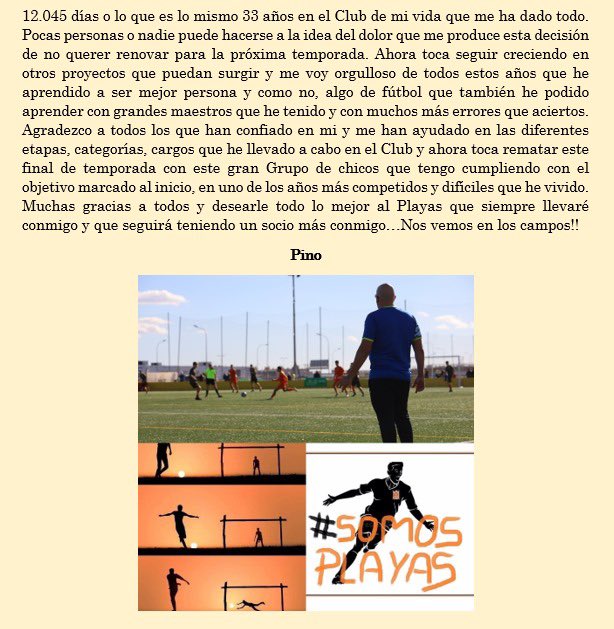 12.045 días o lo que es lo mismo 33 años en el Club de mi vida que me ha dado todo. Pocas personas o nadie puede hacerse a la idea del dolor que me produce esta decisión de no querer renovar para la próxima temporada. Ahora toca seguir creciendo en otros proyectos que puedan surgir y me voy orgulloso de todos estos años que he aprendido a ser mejor persona y como no, algo de fútbol que también he podido aprender con grandes maestros que he tenido y con muchos más errores que aciertos. Agradezco a todos los que han confiado en mi y me han ayudado en las diferentes etapas, categorías, cargos que he llevado a cabo en el Club y ahora toca rematar este final de temporada con este gran Grupo de chicos que tengo cumpliendo con el objetivo marcado al inicio, en uno de los años más competidos y difíciles que he vivido. Muchas gracias a todos y desearle todo lo mejor al Playas que siempre llevaré conmigo y que seguirá teniendo un socio más conmigo…Nos vemos en los campos!!

Pino

#SOMOS PLAYAS